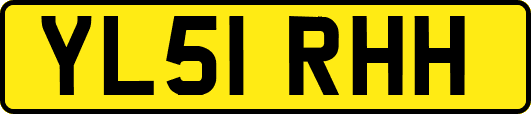 YL51 RHH